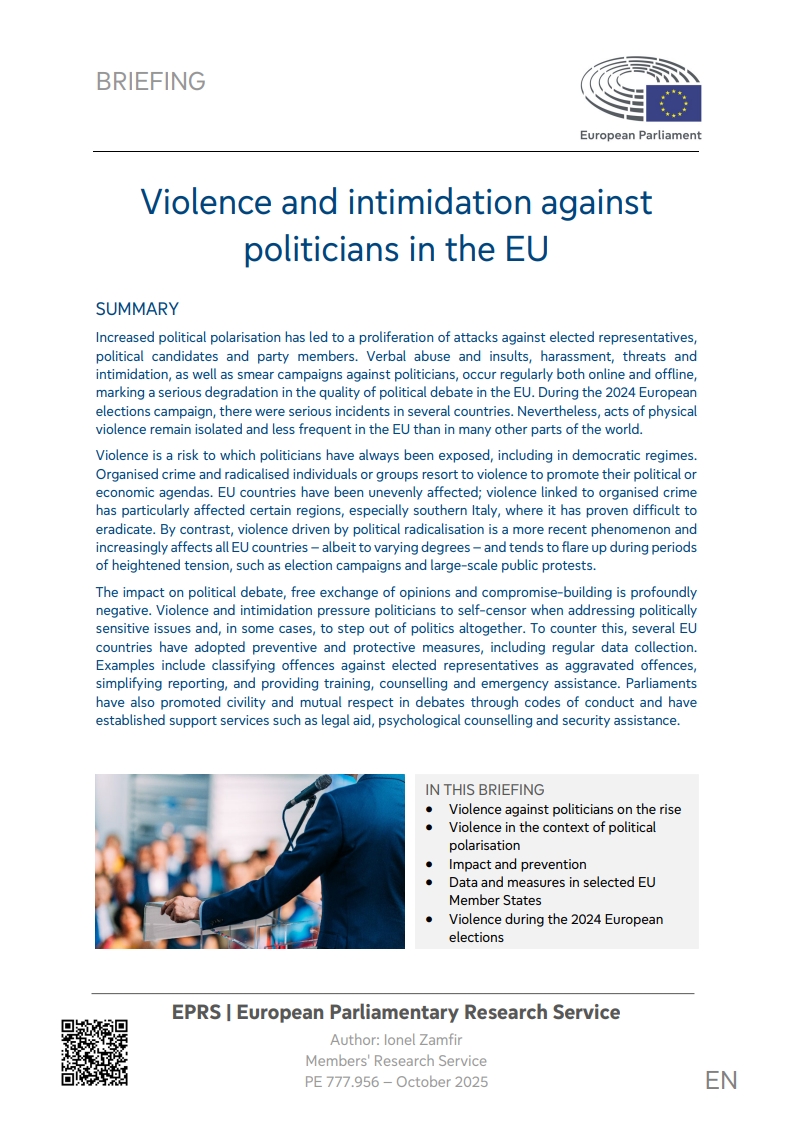 BRIEFING

European Parliament

Violence and intimidation against politicians in the EU

SUMMARY

Increased political polarisation has led to a proliferation of attacks against elected representatives, political candidates and party members. Verbal abuse and insults, harassment, threats and intimidation, as well as smear campaigns against politicians, occur regularly both online and offline, marking a serious degradation in the quality of political debate in the EU. During the 2024 European elections campaign, there were serious incidents in several countries. Nevertheless, acts of physical violence remain isolated and less frequent in the EU than in many other parts of the world.

Violence is a risk to which politicians have always been exposed, including in democratic regimes. Organised crime and radicalised individuals or groups resort to violence to promote their political or economic agendas. EU countries have been unevenly affected; violence linked to organised crime has particularly affected certain regions, especially southern Italy, where it has proven difficult to eradicate. By contrast, violence driven by political radicalisation is a more recent phenomenon and increasingly affects all EU countries – albeit to varying degrees – and tends to flare up during periods of heightened tension, such as election campaigns and large-scale public protests.

The impact on political debate, free exchange of opinions and compromise-building is profoundly negative. Violence and intimidation pressure politicians to self-censor when addressing politically sensitive issues and, in some cases, to step out of politics altogether. To counter this, several EU countries have adopted preventive and protective measures, including regular data collection. Examples include classifying offences against elected representatives as aggravated offences, simplifying reporting, and providing training, counselling and emergency assistance. Parliaments have also promoted civility and mutual respect in debates through codes of conduct and have established support services such as legal aid, psychological counselling and security assistance.

IN THIS BRIEFING
• Violence against politicians on the rise
• Violence in the context of political polarisation
• Impact and prevention
• Data and measures in selected EU Member States
• Violence during the 2024 European elections

EPRS | European Parliamentary Research Service
Author: Ionel Zamfir
Members' Research Service
PE 777.956 – October 2025

EN